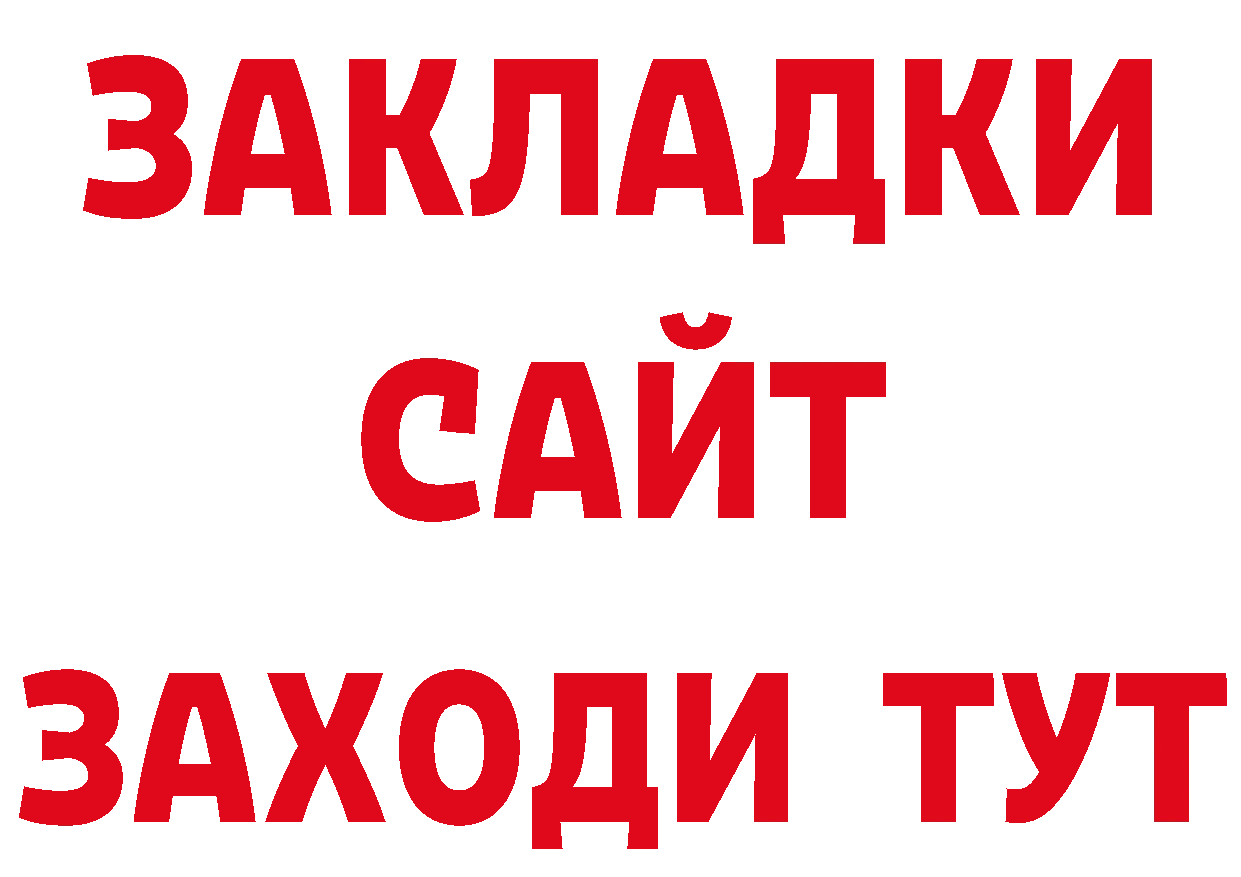 ЗАКЛАДКИ
САЙТ
ЗАХОДИ ТУТ